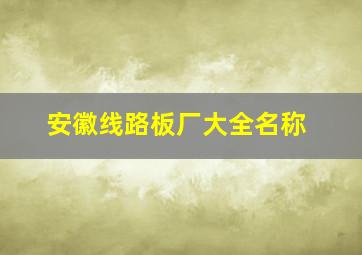 安徽线路板厂大全名称